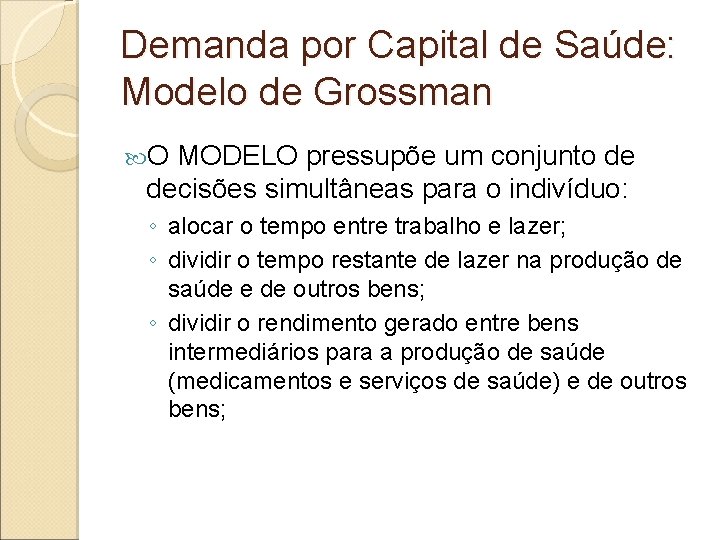 Demanda por Capital de Saúde: Modelo de Grossman

O MODELO pressupõe um conjunto de decisões simultâneas para o indivíduo:

◦ alocar o tempo entre trabalho e lazer;
◦ dividir o tempo restante de lazer na produção de saúde e de outros bens;
◦ dividir o rendimento gerado entre bens intermediários para a produção de saúde (medicamentos e serviços de saúde) e de outros bens;